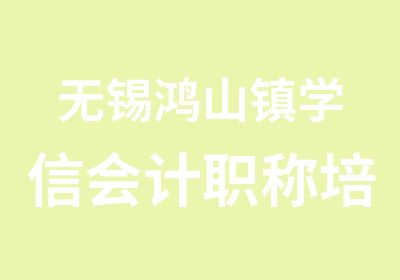 无锡鸿山镇学
信会计职称培